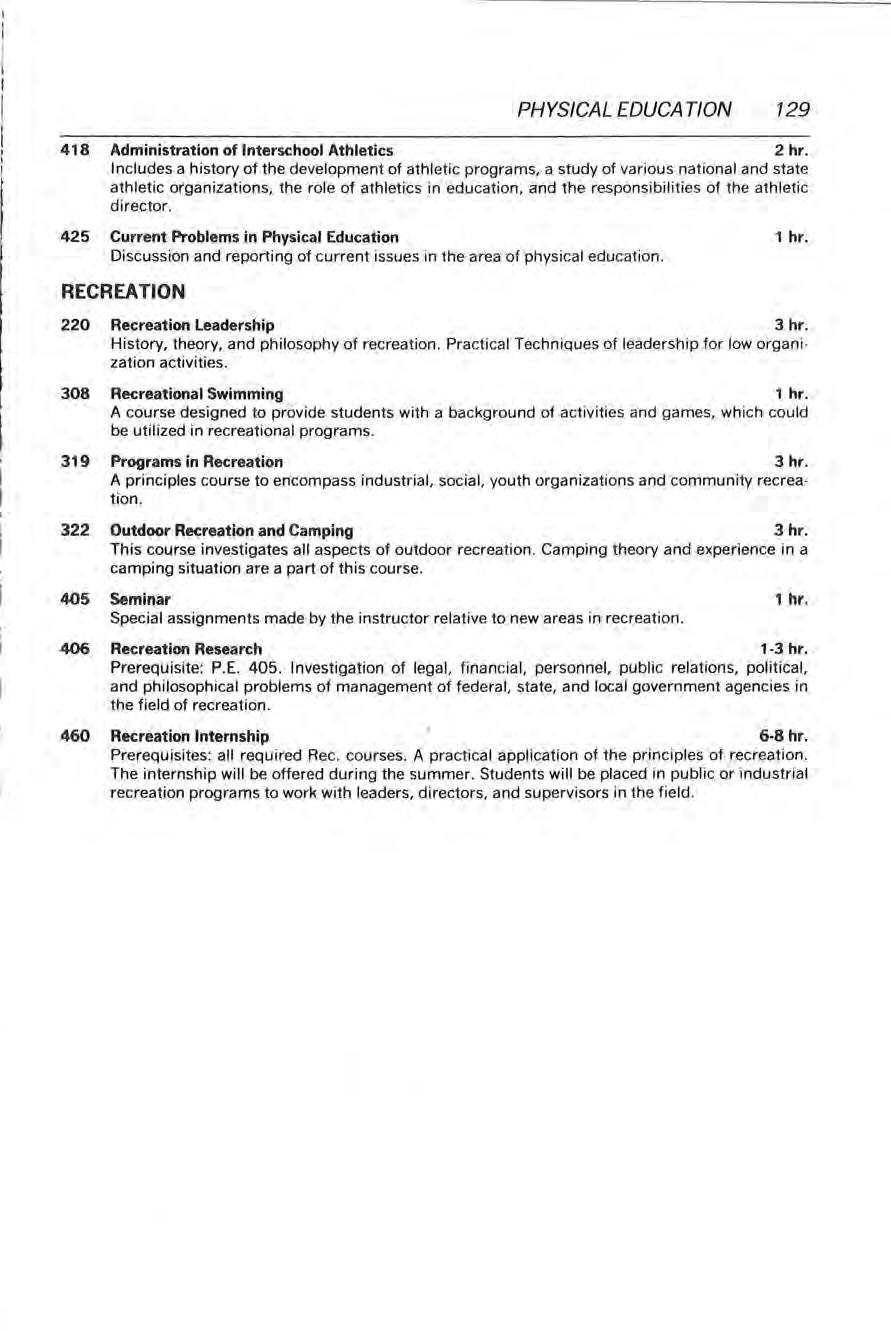 PHYSICAL EDUCATION 129

418 Administration of Interschool Athletics 2 hr.
Includes a history of the development of athletic programs, a study of various national and state athletic organizations, the role of athletics in education, and the responsibilities of the athletic director.

425 Current Problems in Physical Education 1 hr.
Discussion and reporting of current issues in the area of physical education.

RECREATION

220 Recreation Leadership 3 hr.
History, theory, and philosophy of recreation. Practical Techniques of leadership for low organization activities.

308 Recreational Swimming 1 hr.
A course designed to provide students with a background of activities and games, which could be utilized in recreational programs.

319 Programs in Recreation 3 hr.
A principles course to encompass industrial, social, youth organizations and community recreation.

322 Outdoor Recreation and Camping 3 hr.
This course investigates all aspects of outdoor recreation. Camping theory and experience in a camping situation are a part of this course.

405 Seminar 1 hr.
Special assignments made by the instructor relative to new areas in recreation.

406 Recreation Research 1-3 hr.
Prerequisite: P.E. 405. Investigation of legal, financial, personnel, public relations, political, and philosophical problems of management of federal, state, and local government agencies in the field of recreation.

460 Recreation Internship 6-8 hr.
Prerequisites: all required Rec. courses. A practical application of the principles of recreation. The internship will be offered during the summer. Students will be placed in public or industrial recreation programs to work with leaders, directors, and supervisors in the field.